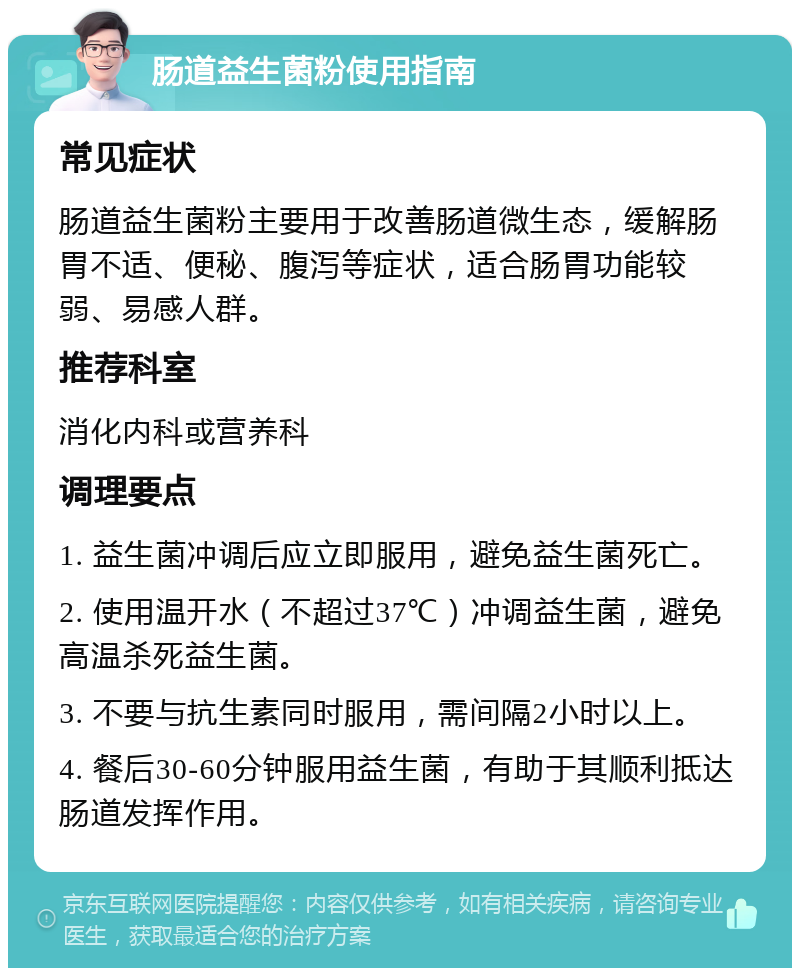 肠道益生菌粉使用指南

常见症状

肠道益生菌粉主要用于改善肠道微生态，缓解肠胃不适、便秘、腹泻等症状，适合肠胃功能较弱、易感人群。

推荐科室

消化内科或营养科

调理要点

1. 益生菌冲调后应立即服用，避免益生菌死亡。

2. 使用温开水（不超过37℃）冲调益生菌，避免高温杀死益生菌。

3. 不要与抗生素同时服用，需间隔2小时以上。

4. 餐后30-60分钟服用益生菌，有助于其顺利抵达肠道发挥作用。

京东互联网医院提醒您：内容仅供参考，如有相关疾病，请咨询专业医生，获取最适合您的治疗方案